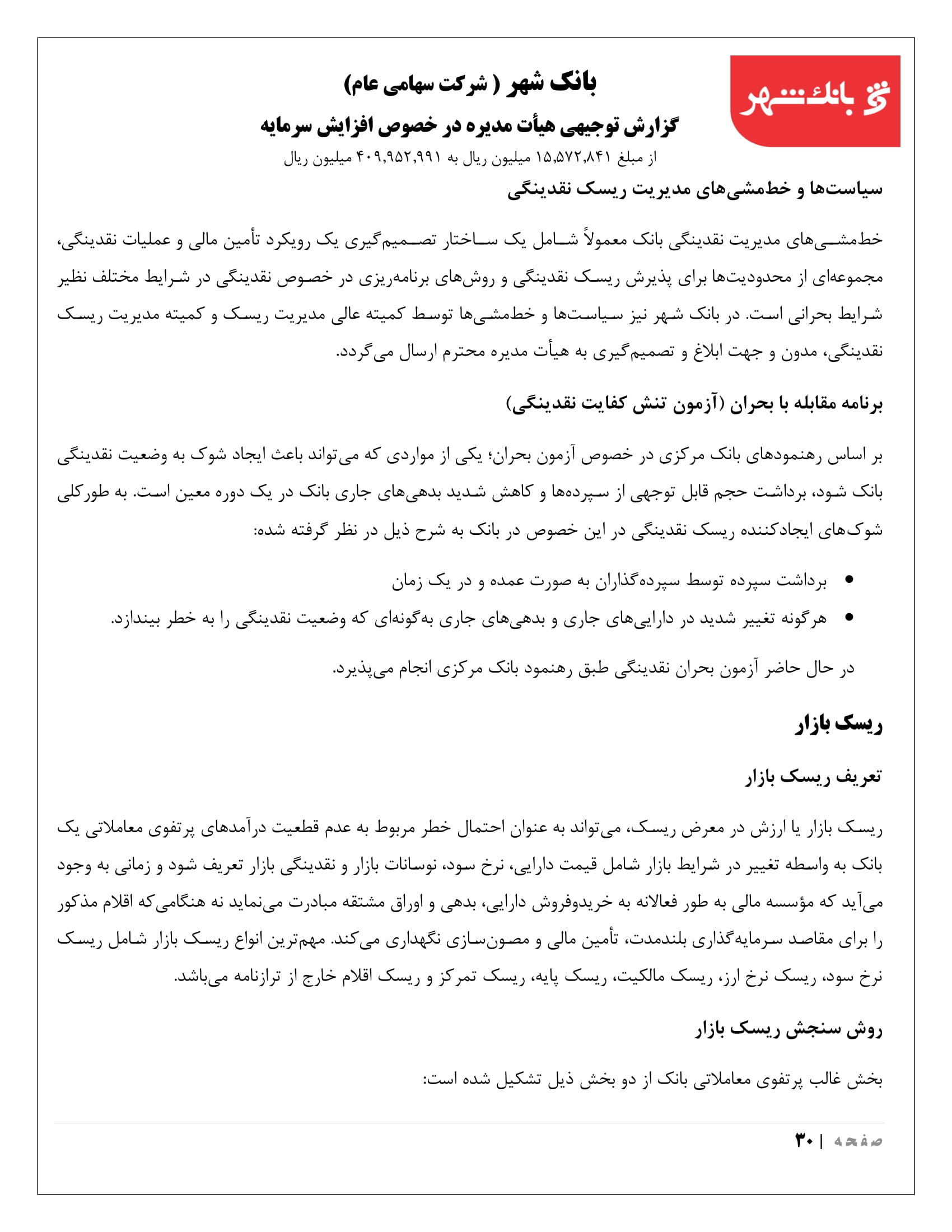 بانک شهر

بانک شهر ( شرکت سهامی عام)
گزارش توجیهی هیأت مدیره در خصوص افزایش سرمایه
از مبلغ ۱۵,۵۷۲,۸۴۱ میلیون ریال به ۴۰۹,۹۵۲,۹۹۱ میلیون ریال

سیاست‌ها و خط‌مشی‌های مدیریت ریسک نقدینگی

خط‌مشی‌های مدیریت نقدینگی بانک معمولاً شامل یک ساختار تصمیم‌گیری یک رویکرد تأمین مالی و عملیات نقدینگی، مجموعه‌ای از محدودیت‌ها برای پذیرش ریسک نقدینگی و روش‌های برنامه‌ریزی در خصوص نقدینگی در شرایط مختلف نظیر شرایط بحرانی است. در بانک شهر نیز سیاست‌ها و خط‌مشی‌ها توسط کمیته عالی مدیریت ریسک و کمیته مدیریت ریسک نقدینگی، مدون و جهت ابلاغ و تصمیم‌گیری به هیأت مدیره محترم ارسال می‌گردد.

برنامه مقابله با بحران (آزمون تنش کفایت نقدینگی)

بر اساس رهنمودهای بانک مرکزی در خصوص آزمون بحران؛ یکی از مواردی که می‌تواند باعث ایجاد شوک به وضعیت نقدینگی بانک شود، برداشت حجم قابل توجهی از سپرده‌ها و کاهش شدید بدهی‌های جاری بانک در یک دوره معین است. به طورکلی شوک‌های ایجادکننده ریسک نقدینگی در این خصوص در بانک به شرح ذیل در نظر گرفته شده:

• برداشت سپرده توسط سپرده‌گذاران به صورت عمده و در یک زمان
• هرگونه تغییر شدید در دارایی‌های جاری و بدهی‌های جاری به‌گونه‌ای که وضعیت نقدینگی را به خطر بیندازد.

در حال حاضر آزمون بحران نقدینگی طبق رهنمود بانک مرکزی انجام می‌پذیرد.

ریسک بازار

تعریف ریسک بازار

ریسک بازار یا ارزش در معرض ریسک، می‌تواند به عنوان احتمال خطر مربوط به عدم قطعیت درآمدهای پرتفوی معاملاتی یک بانک به واسطه تغییر در شرایط بازار شامل قیمت دارایی، نرخ سود، نوسانات بازار و نقدینگی بازار تعریف شود و زمانی به وجود می‌آید که مؤسسه مالی به طور فعالانه به خریدوفروش دارایی، بدهی و اوراق مشتقه مبادرت می‌نماید نه هنگامی‌که اقلام مذکور را برای مقاصد سرمایه‌گذاری بلندمدت، تأمین مالی و مصون‌سازی نگهداری می‌کند. مهم‌ترین انواع ریسک بازار شامل ریسک نرخ سود، ریسک نرخ ارز، ریسک مالکیت، ریسک پایه، ریسک تمرکز و ریسک اقلام خارج از ترازنامه می‌باشد.

روش سنجش ریسک بازار

بخش غالب پرتفوی معاملاتی بانک از دو بخش ذیل تشکیل شده است:

صفحه | ۳۰